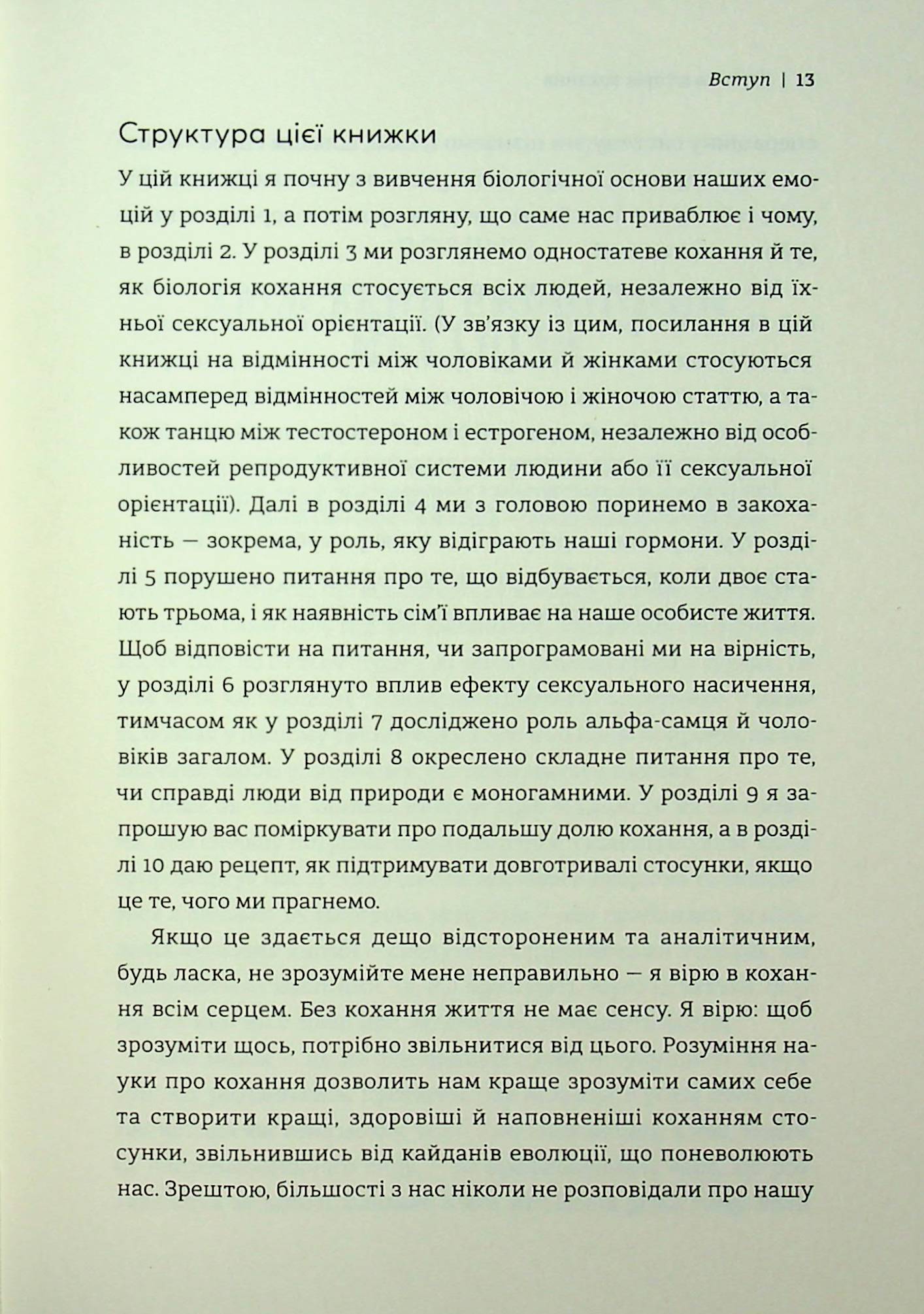 Вступ | 13

Структура цієї книжки

У цій книжці я почну з вивчення біологічної основи наших емоцій у розділі 1, а потім розгляну, що саме нас приваблює і чому, в розділі 2. У розділі 3 ми розглянемо одностатеве кохання й те, як біологія кохання стосується всіх людей, незалежно від їхньої сексуальної орієнтації. (У зв'язку із цим, посилання в цій книжці на відмінності між чоловіками й жінками стосуються насамперед відмінностей між чоловічою і жіночою статтю, а також танцю між тестостероном і естрогеном, незалежно від особливостей репродуктивної системи людини або її сексуальної орієнтації). Далі в розділі 4 ми з головою поринемо в закоханість — зокрема, у роль, яку відіграють наші гормони. У розділі 5 порушено питання про те, що відбувається, коли двоє стають трьома, і як наявність сім'ї впливає на наше особисте життя. Щоб відповісти на питання, чи запрограмовані ми на вірність, у розділі 6 розглянуто вплив ефекту сексуального насичення, тимчасом як у розділі 7 досліджено роль альфа-самця й чоловіків загалом. У розділі 8 окреслено складне питання про те, чи справді люди від природи є моногамними. У розділі 9 я запрошую вас поміркувати про подальшу долю кохання, а в розділі 10 даю рецепт, як підтримувати довготривалі стосунки, якщо це те, чого ми прагнемо.

Якщо це здається дещо відстороненим та аналітичним, будь ласка, не зрозумійте мене неправильно — я вірю в кохання всім серцем. Без кохання життя не має сенсу. Я вірю: щоб зрозуміти щось, потрібно звільнитися від цього. Розуміння науки про кохання дозволить нам краще зрозуміти самих себе та створити кращі, здоровіші й наповненіші коханням стосунки, звільнившись від кайданів еволюції, що поневолюють нас. Зрештою, більшості з нас ніколи не розповідали про нашу